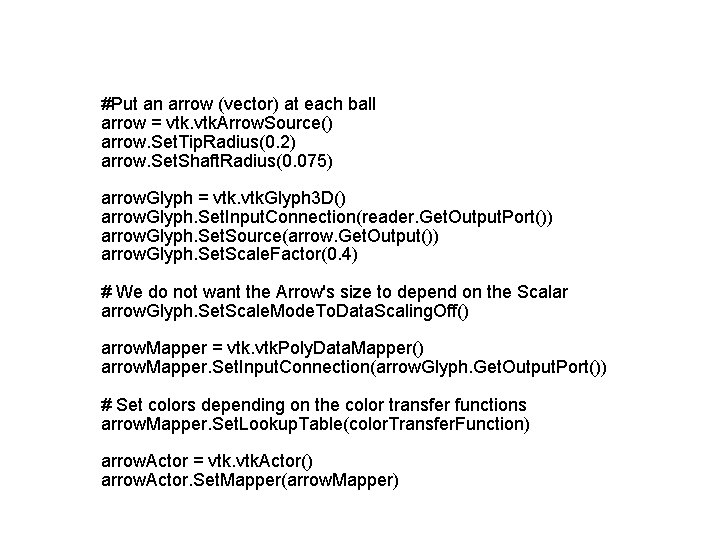 #Put an arrow (vector) at each ball
arrow = vtk.vtkArrowSource()
arrow.SetTipRadius(0.2)
arrow.SetShaftRadius(0.075)

arrowGlyph = vtk.vtkGlyph3D()
arrowGlyph.SetInputConnection(reader.GetOutputPort())
arrowGlyph.SetSource(arrow.GetOutput())
arrowGlyph.SetScaleFactor(0.4)

# We do not want the Arrow's size to depend on the Scalar
arrowGlyph.SetScaleModeToDataScalingOff()

arrowMapper = vtk.vtkPolyDataMapper()
arrowMapper.SetInputConnection(arrowGlyph.GetOutputPort())

# Set colors depending on the color transfer functions
arrowMapper.SetLookupTable(colorTransferFunction)

arrowActor = vtk.vtkActor()
arrowActor.SetMapper(arrowMapper)